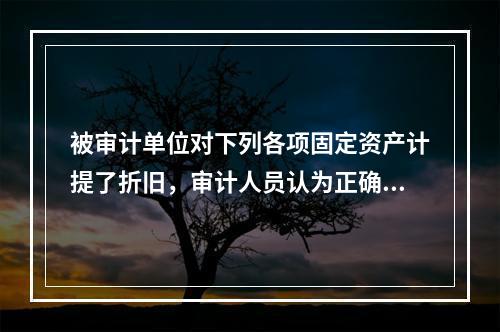 被审计单位对下列各项固定资产计提了折旧，审计人员认为正确...